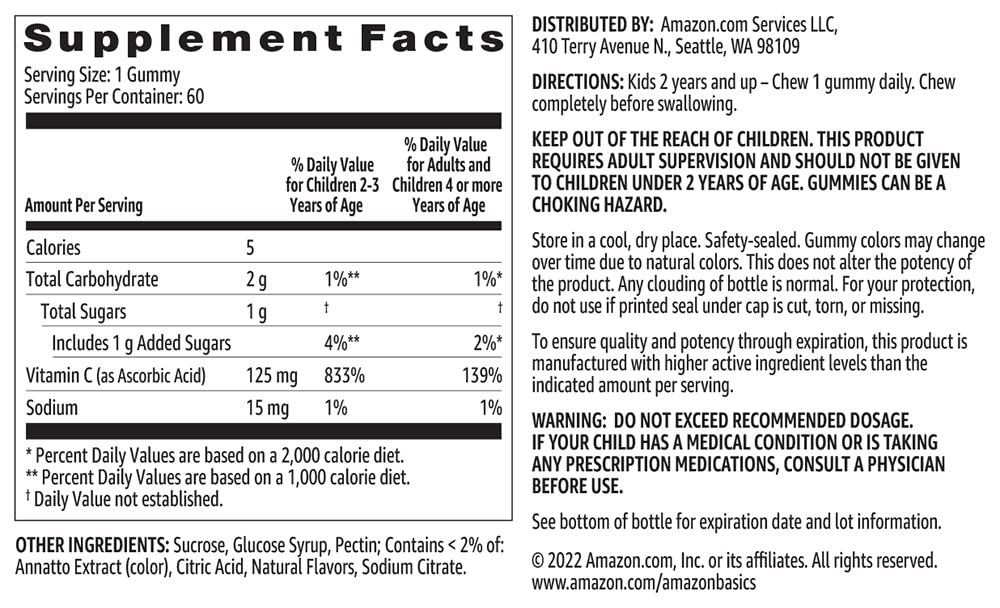 Supplement Facts

Serving Size: 1 Gummy
Servings Per Container: 60

| Amount Per Serving | | % Daily Value for Children 2-3 Years of Age | % Daily Value for Adults and Children 4 or more Years of Age |
|---|---|---|---|
| Calories | 5 | | |
| Total Carbohydrate | 2 g | 1%** | 1%* |
| Total Sugars | 1 g | † | † |
| Includes 1 g Added Sugars | | 4%** | 2%* |
| Vitamin C (as Ascorbic Acid) | 125 mg | 833% | 139% |
| Sodium | 15 mg | 1% | 1% |

* Percent Daily Values are based on a 2,000 calorie diet.
** Percent Daily Values are based on a 1,000 calorie diet.
† Daily Value not established.

OTHER INGREDIENTS: Sucrose, Glucose Syrup, Pectin; Contains < 2% of: Annatto Extract (color), Citric Acid, Natural Flavors, Sodium Citrate.

DISTRIBUTED BY: Amazon.com Services LLC,
410 Terry Avenue N., Seattle, WA 98109

DIRECTIONS: Kids 2 years and up – Chew 1 gummy daily. Chew completely before swallowing.

KEEP OUT OF THE REACH OF CHILDREN. THIS PRODUCT REQUIRES ADULT SUPERVISION AND SHOULD NOT BE GIVEN TO CHILDREN UNDER 2 YEARS OF AGE. GUMMIES CAN BE A CHOKING HAZARD.

Store in a cool, dry place. Safety-sealed. Gummy colors may change over time due to natural colors. This does not alter the potency of the product. Any clouding of bottle is normal. For your protection, do not use if printed seal under cap is cut, torn, or missing.

To ensure quality and potency through expiration, this product is manufactured with higher active ingredient levels than the indicated amount per serving.

WARNING: DO NOT EXCEED RECOMMENDED DOSAGE. IF YOUR CHILD HAS A MEDICAL CONDITION OR IS TAKING ANY PRESCRIPTION MEDICATIONS, CONSULT A PHYSICIAN BEFORE USE.

See bottom of bottle for expiration date and lot information.

© 2022 Amazon.com, Inc. or its affiliates. All rights reserved.
www.amazon.com/amazonbasics